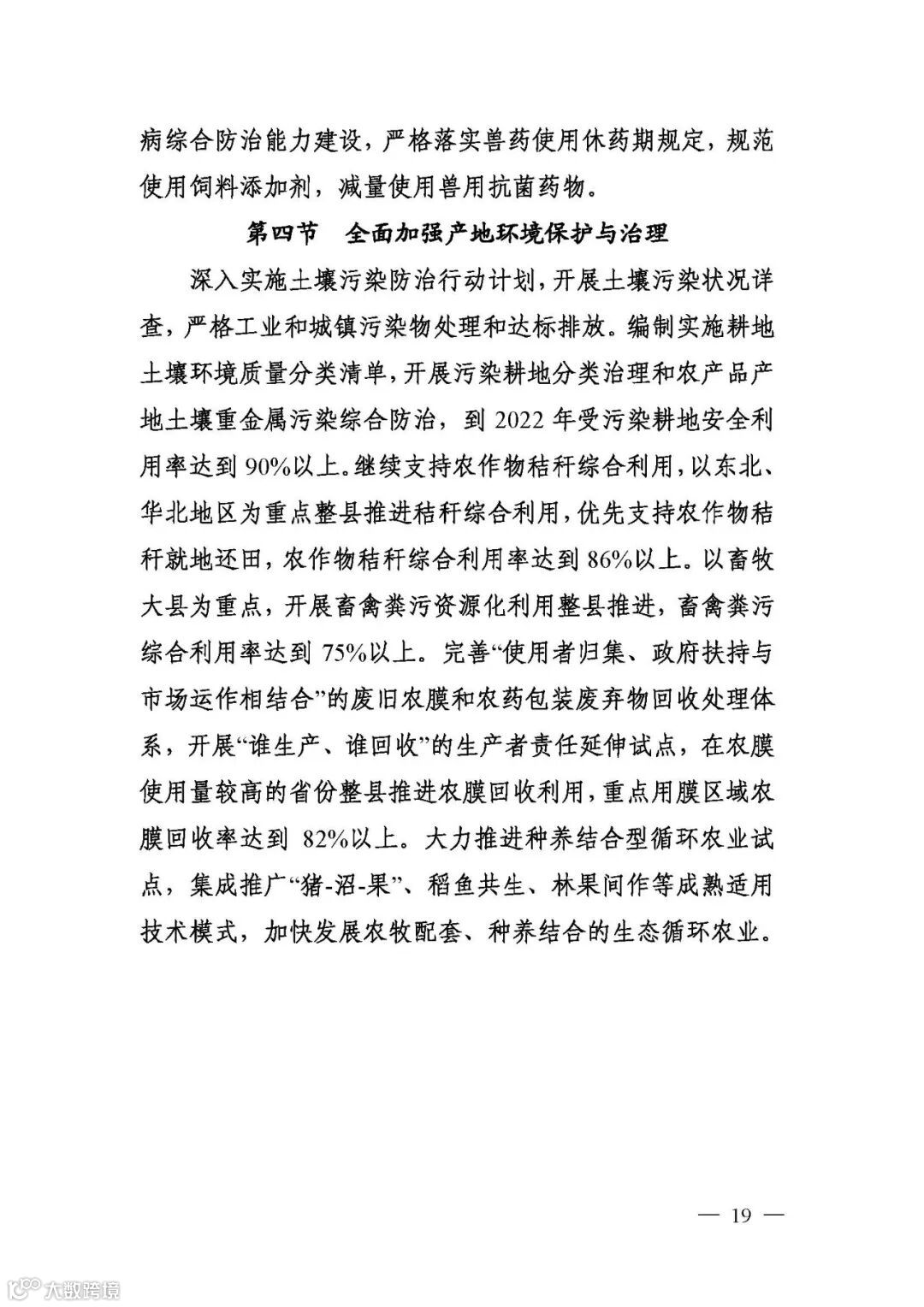 病综合防治能力建设，严格落实兽药使用休药期规定，规范使用饲料添加剂，减量使用兽用抗菌药物。

第四节　全面加强产地环境保护与治理

深入实施土壤污染防治行动计划，开展土壤污染状况详查，严格工业和城镇污染物处理和达标排放。编制实施耕地土壤环境质量分类清单，开展污染耕地分类治理和农产品产地土壤重金属污染综合防治，到 2022 年受污染耕地安全利用率达到 90%以上。继续支持农作物秸秆综合利用，以东北、华北地区为重点整县推进秸秆综合利用，优先支持农作物秸秆就地还田，农作物秸秆综合利用率达到 86%以上。以畜牧大县为重点，开展畜禽粪污资源化利用整县推进，畜禽粪污综合利用率达到 75%以上。完善“使用者归集、政府扶持与市场运作相结合”的废旧农膜和农药包装废弃物回收处理体系，开展“谁生产、谁回收”的生产者责任延伸试点，在农膜使用量较高的省份整县推进农膜回收利用，重点用膜区域农膜回收率达到 82%以上。大力推进种养结合型循环农业试点，集成推广“猪-沼-果”、稻鱼共生、林果间作等成熟适用技术模式，加快发展农牧配套、种养结合的生态循环农业。

— 19 —

大数跨境